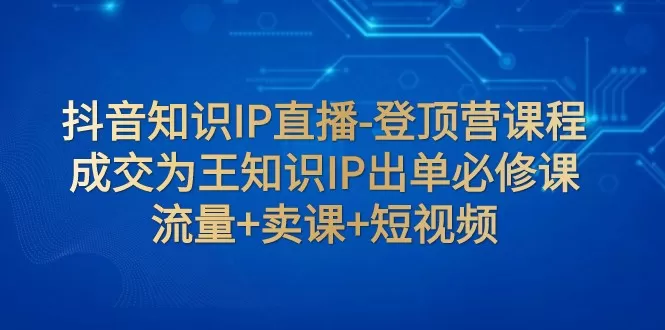 抖音知识IP直播-登顶营课程
成交为王知识IP出单必修课
流量+卖课+短视频